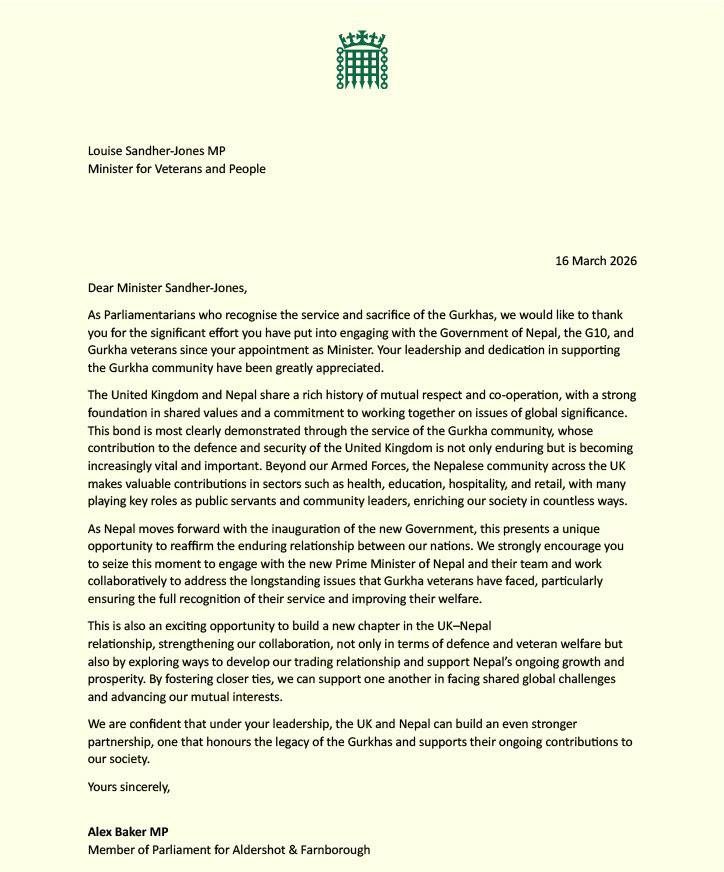 Louise Sandher-Jones MP
Minister for Veterans and People

16 March 2026

Dear Minister Sandher-Jones,

As Parliamentarians who recognise the service and sacrifice of the Gurkhas, we would like to thank you for the significant effort you have put into engaging with the Government of Nepal, the G10, and Gurkha veterans since your appointment as Minister. Your leadership and dedication in supporting the Gurkha community have been greatly appreciated.

The United Kingdom and Nepal share a rich history of mutual respect and co-operation, with a strong foundation in shared values and a commitment to working together on issues of global significance. This bond is most clearly demonstrated through the service of the Gurkha community, whose contribution to the defence and security of the United Kingdom is not only enduring but is becoming increasingly vital and important. Beyond our Armed Forces, the Nepalese community across the UK makes valuable contributions in sectors such as health, education, hospitality, and retail, with many playing key roles as public servants and community leaders, enriching our society in countless ways.

As Nepal moves forward with the inauguration of the new Government, this presents a unique opportunity to reaffirm the enduring relationship between our nations. We strongly encourage you to seize this moment to engage with the new Prime Minister of Nepal and their team and work collaboratively to address the longstanding issues that Gurkha veterans have faced, particularly ensuring the full recognition of their service and improving their welfare.

This is also an exciting opportunity to build a new chapter in the UK–Nepal relationship, strengthening our collaboration, not only in terms of defence and veteran welfare but also by exploring ways to develop our trading relationship and support Nepal's ongoing growth and prosperity. By fostering closer ties, we can support one another in facing shared global challenges and advancing our mutual interests.

We are confident that under your leadership, the UK and Nepal can build an even stronger partnership, one that honours the legacy of the Gurkhas and supports their ongoing contributions to our society.

Yours sincerely,

Alex Baker MP
Member of Parliament for Aldershot & Farnborough